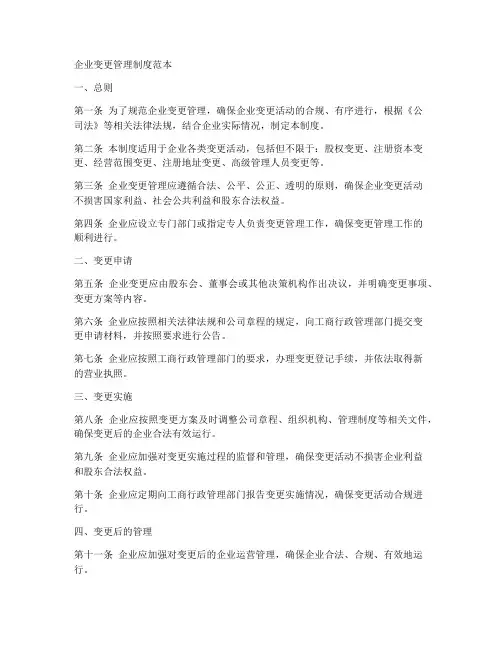 企业变更管理制度范本

一、总则

第一条 为了规范企业变更管理，确保企业变更活动的合规、有序进行，根据《公司法》等相关法律法规，结合企业实际情况，制定本制度。

第二条 本制度适用于企业各类变更活动，包括但不限于：股权变更、注册资本变更、经营范围变更、注册地址变更、高级管理人员变更等。

第三条 企业变更管理应遵循合法、公平、公正、透明的原则，确保企业变更活动不损害国家利益、社会公共利益和股东合法权益。

第四条 企业应设立专门部门或指定专人负责变更管理工作，确保变更管理工作的顺利进行。

二、变更申请

第五条 企业变更应由股东会、董事会或其他决策机构作出决议，并明确变更事项、变更方案等内容。

第六条 企业应按照相关法律法规和公司章程的规定，向工商行政管理部门提交变更申请材料，并按照要求进行公告。

第七条 企业应按照工商行政管理部门的要求，办理变更登记手续，并依法取得新的营业执照。

三、变更实施

第八条 企业应按照变更方案及时调整公司章程、组织机构、管理制度等相关文件，确保变更后的企业合法有效运行。

第九条 企业应加强对变更实施过程的监督和管理，确保变更活动不损害企业利益和股东合法权益。

第十条 企业应定期向工商行政管理部门报告变更实施情况，确保变更活动合规进行。

四、变更后的管理

第十一条 企业应加强对变更后的企业运营管理，确保企业合法、合规、有效地运行。